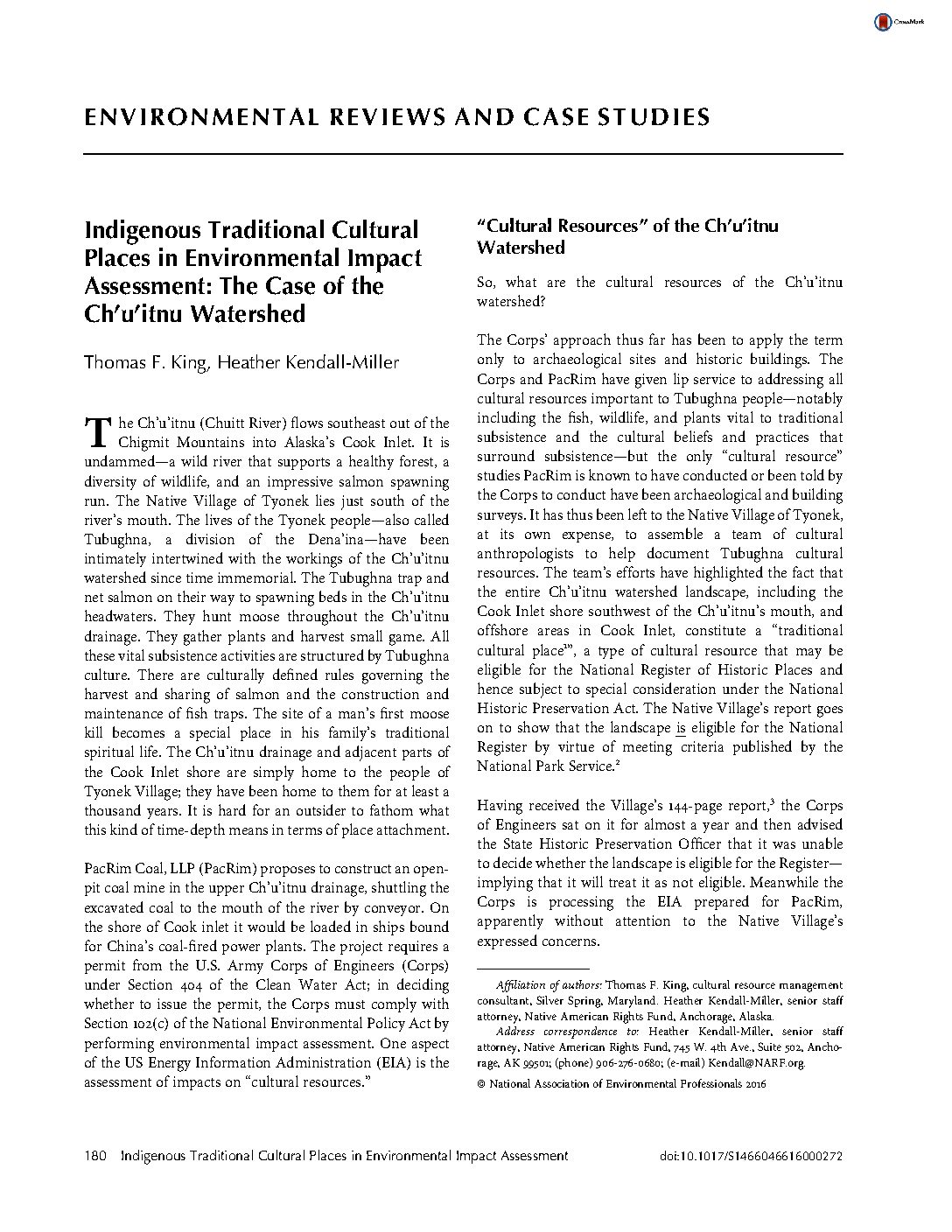 CrossMark

ENVIRONMENTAL REVIEWS AND CASE STUDIES

Indigenous Traditional Cultural Places in Environmental Impact Assessment: The Case of the Ch'u'itnu Watershed

Thomas F. King, Heather Kendall-Miller

The Ch'u'itnu (Chuitt River) flows southeast out of the Chigmit Mountains into Alaska's Cook Inlet. It is undammed—a wild river that supports a healthy forest, a diversity of wildlife, and an impressive salmon spawning run. The Native Village of Tyonek lies just south of the river's mouth. The lives of the Tyonek people—also called Tubughna, a division of the Dena'ina—have been intimately intertwined with the workings of the Ch'u'itnu watershed since time immemorial. The Tubughna trap and net salmon on their way to spawning beds in the Ch'u'itnu headwaters. They hunt moose throughout the Ch'u'itnu drainage. They gather plants and harvest small game. All these vital subsistence activities are structured by Tubughna culture. There are culturally defined rules governing the harvest and sharing of salmon and the construction and maintenance of fish traps. The site of a man's first moose kill becomes a special place in his family's traditional spiritual life. The Ch'u'itnu drainage and adjacent parts of the Cook Inlet shore are simply home to the people of Tyonek Village; they have been home to them for at least a thousand years. It is hard for an outsider to fathom what this kind of time-depth means in terms of place attachment.

PacRim Coal, LLP (PacRim) proposes to construct an open-pit coal mine in the upper Ch'u'itnu drainage, shuttling the excavated coal to the mouth of the river by conveyor. On the shore of Cook inlet it would be loaded in ships bound for China's coal-fired power plants. The project requires a permit from the U.S. Army Corps of Engineers (Corps) under Section 404 of the Clean Water Act; in deciding whether to issue the permit, the Corps must comply with Section 102(c) of the National Environmental Policy Act by performing environmental impact assessment. One aspect of the US Energy Information Administration (EIA) is the assessment of impacts on "cultural resources."

"Cultural Resources" of the Ch'u'itnu Watershed

So, what are the cultural resources of the Ch'u'itnu watershed?

The Corps' approach thus far has been to apply the term only to archaeological sites and historic buildings. The Corps and PacRim have given lip service to addressing all cultural resources important to Tubughna people—notably including the fish, wildlife, and plants vital to traditional subsistence and the cultural beliefs and practices that surround subsistence—but the only "cultural resource" studies PacRim is known to have conducted or been told by the Corps to conduct have been archaeological and building surveys. It has thus been left to the Native Village of Tyonek, at its own expense, to assemble a team of cultural anthropologists to help document Tubughna cultural resources. The team's efforts have highlighted the fact that the entire Ch'u'itnu watershed landscape, including the Cook Inlet shore southwest of the Ch'u'itnu's mouth, and offshore areas in Cook Inlet, constitute a "traditional cultural place$^1$", a type of cultural resource that may be eligible for the National Register of Historic Places and hence subject to special consideration under the National Historic Preservation Act. The Native Village's report goes on to show that the landscape is eligible for the National Register by virtue of meeting criteria published by the National Park Service.$^2$

Having received the Village's 144-page report,$^3$ the Corps of Engineers sat on it for almost a year and then advised the State Historic Preservation Officer that it was unable to decide whether the landscape is eligible for the Register—implying that it will treat it as not eligible. Meanwhile the Corps is processing the EIA prepared for PacRim, apparently without attention to the Native Village's expressed concerns.

Affiliation of authors: Thomas F. King, cultural resource management consultant, Silver Spring, Maryland. Heather Kendall-Miller, senior staff attorney, Native American Rights Fund, Anchorage, Alaska.
Address correspondence to: Heather Kendall-Miller, senior staff attorney, Native American Rights Fund, 745 W. 4th Ave., Suite 502, Anchorage, AK 99501; (phone) 906-276-0680; (e-mail) Kendall@NARF.org.
© National Association of Environmental Professionals 2016

180 Indigenous Traditional Cultural Places in Environmental Impact Assessment doi:10.1017/S1466046616000272